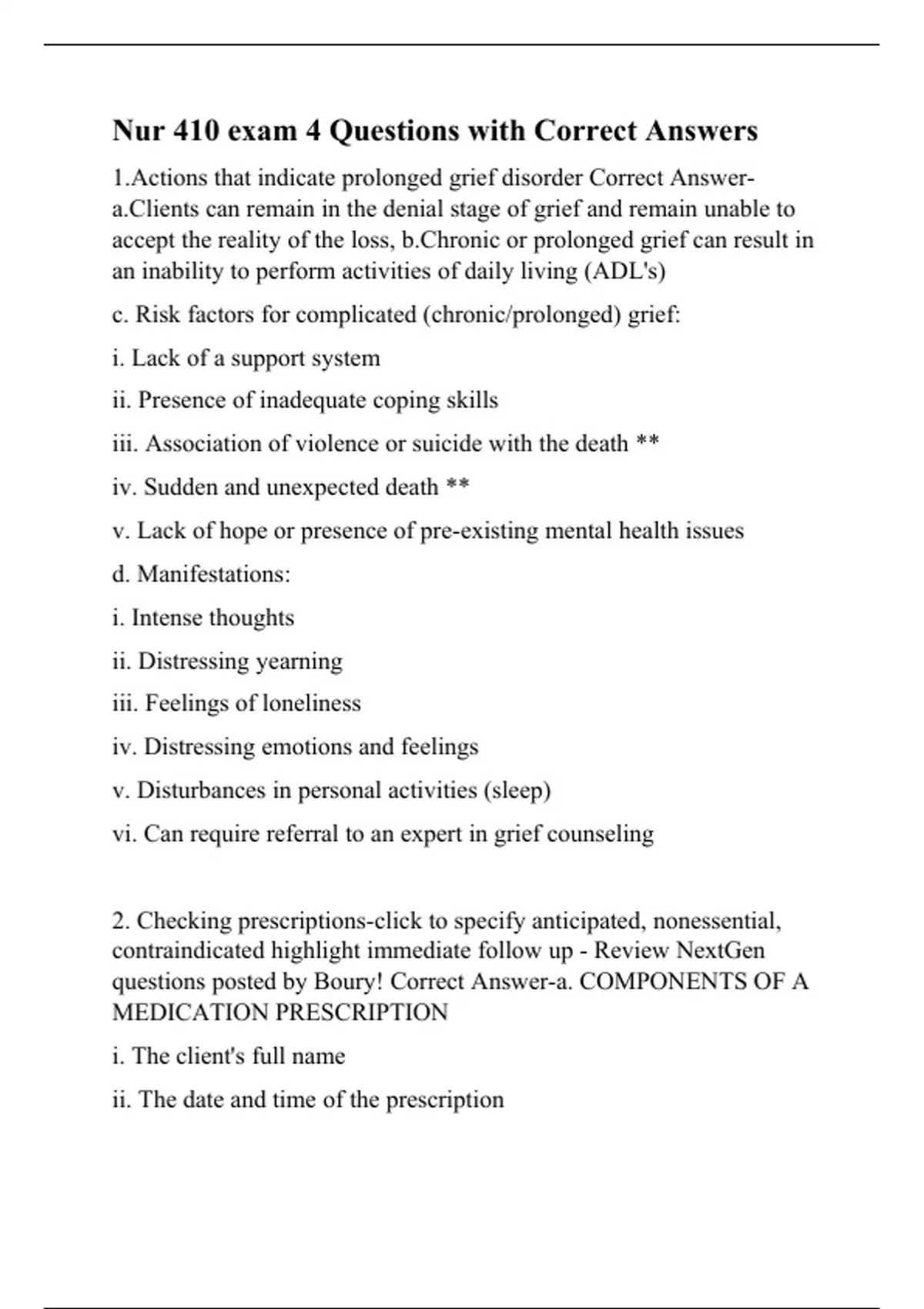 Nur 410 exam 4 Questions with Correct Answers

1.Actions that indicate prolonged grief disorder Correct Answer-a.Clients can remain in the denial stage of grief and remain unable to accept the reality of the loss, b.Chronic or prolonged grief can result in an inability to perform activities of daily living (ADL's)

c. Risk factors for complicated (chronic/prolonged) grief:

i. Lack of a support system

ii. Presence of inadequate coping skills

iii. Association of violence or suicide with the death **

iv. Sudden and unexpected death **

v. Lack of hope or presence of pre-existing mental health issues

d. Manifestations:

i. Intense thoughts

ii. Distressing yearning

iii. Feelings of loneliness

iv. Distressing emotions and feelings

v. Disturbances in personal activities (sleep)

vi. Can require referral to an expert in grief counseling

2. Checking prescriptions-click to specify anticipated, nonessential, contraindicated highlight immediate follow up - Review NextGen questions posted by Boury! Correct Answer-a. COMPONENTS OF A MEDICATION PRESCRIPTION

i. The client's full name

ii. The date and time of the prescription